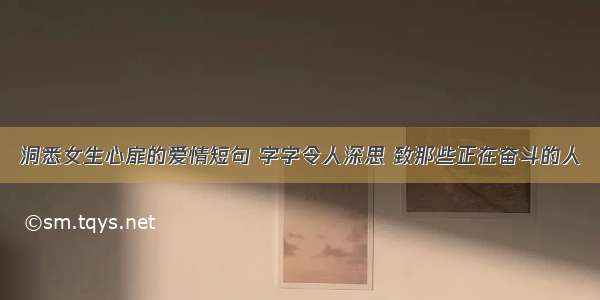 洞悉女生心扉的爱情短句 字字令人深思 致那些正在奋斗的人

©sm.tqys.net